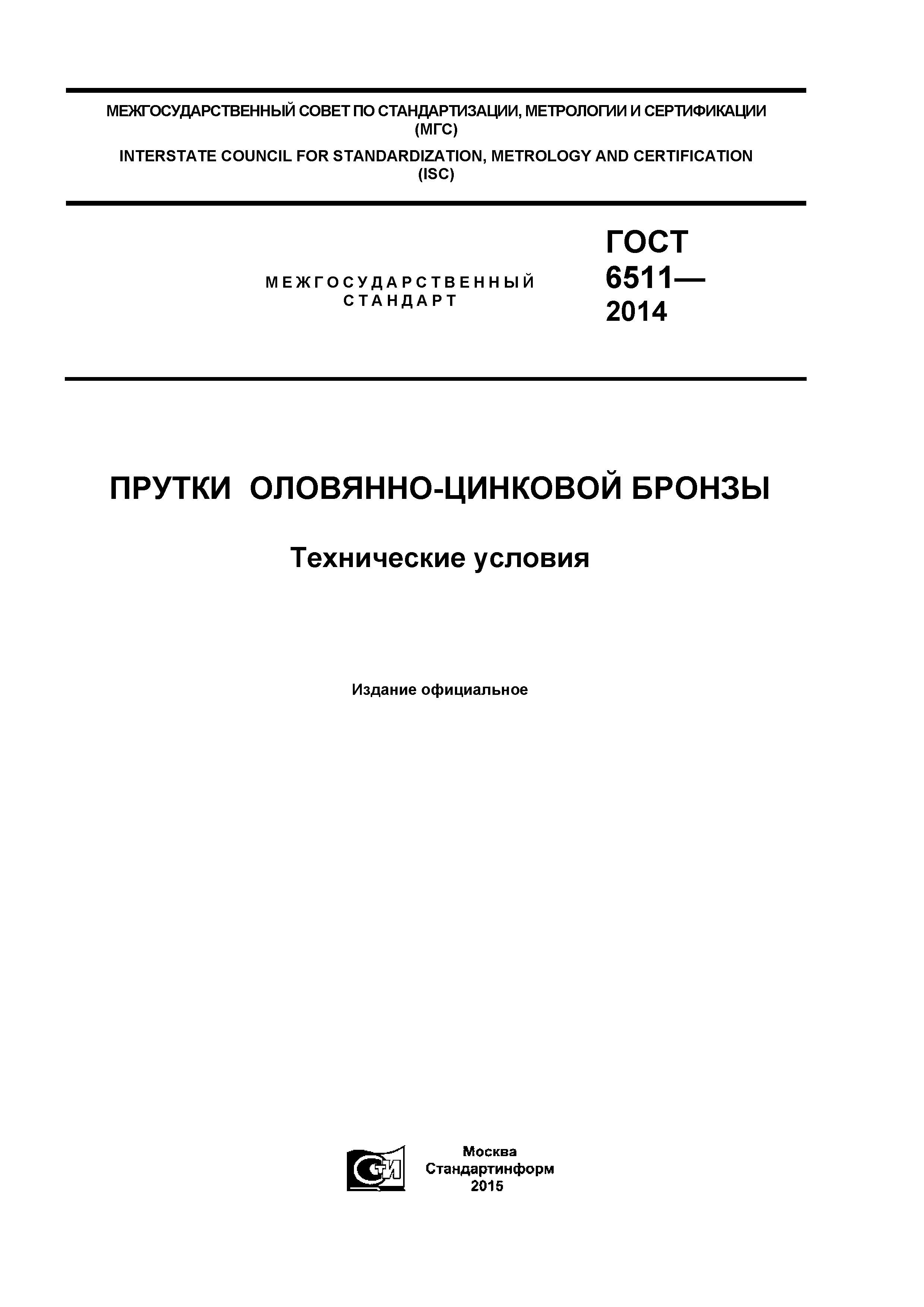 МЕЖГОСУДАРСТВЕННЫЙ СОВЕТ ПО СТАНДАРТИЗАЦИИ, МЕТРОЛОГИИ И СЕРТИФИКАЦИИ (МГС)

INTERSTATE COUNCIL FOR STANDARDIZATION, METROLOGY AND CERTIFICATION (ISC)

МЕЖГОСУДАРСТВЕННЫЙ СТАНДАРТ

ГОСТ 6511— 2014

ПРУТКИ ОЛОВЯННО-ЦИНКОВОЙ БРОНЗЫ

Технические условия

Издание официальное

СТИ

Москва
Стандартинформ
2015